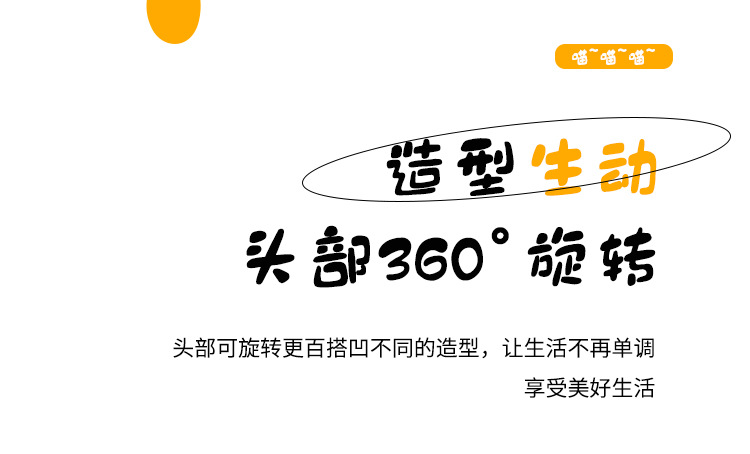 喵~喵~喵~

造型生动

头部360°旋转

头部可旋转更百搭凹不同的造型，让生活不再单调

享受美好生活